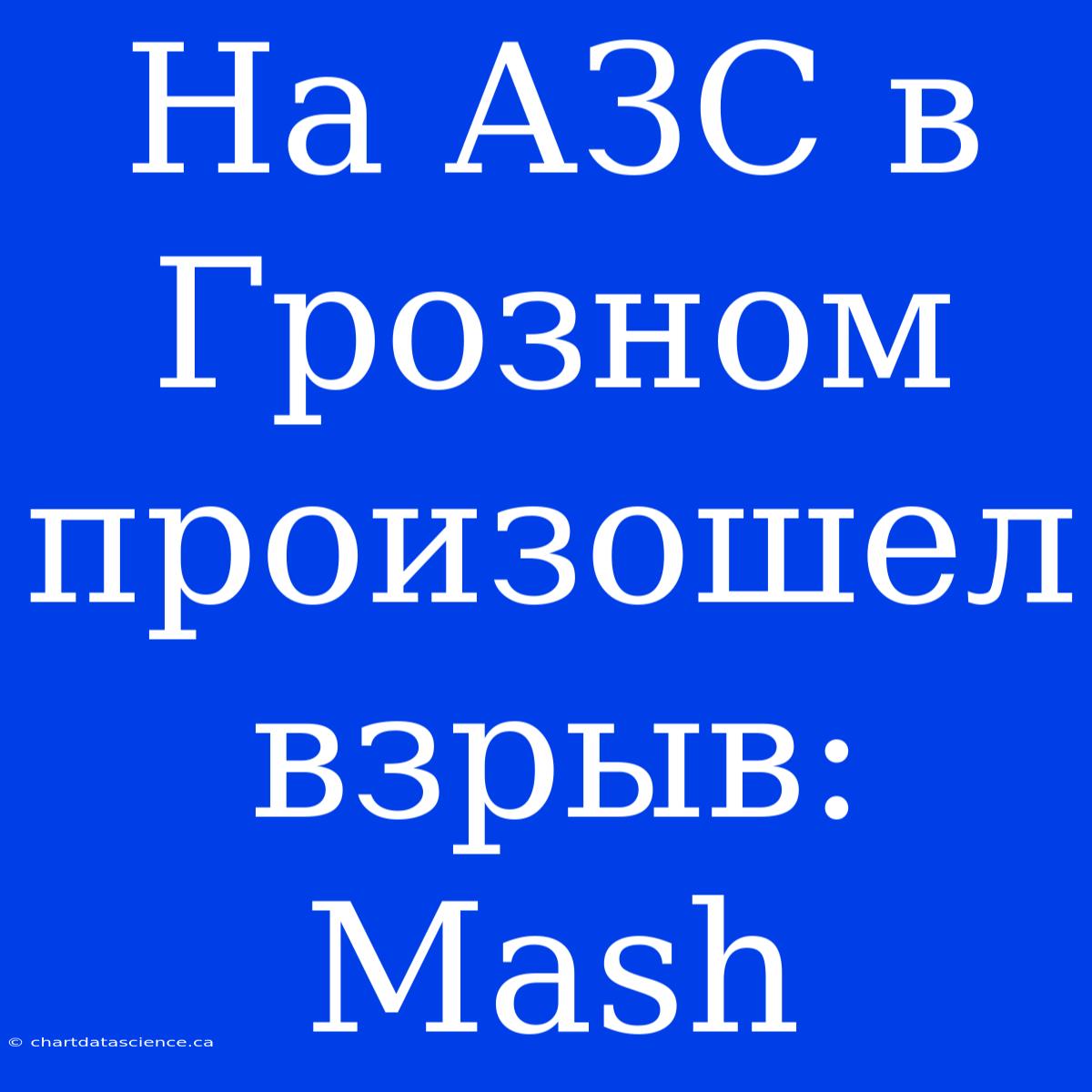 На АЗС в Грозном произошел взрыв: Mash

© chartdatascience.ca